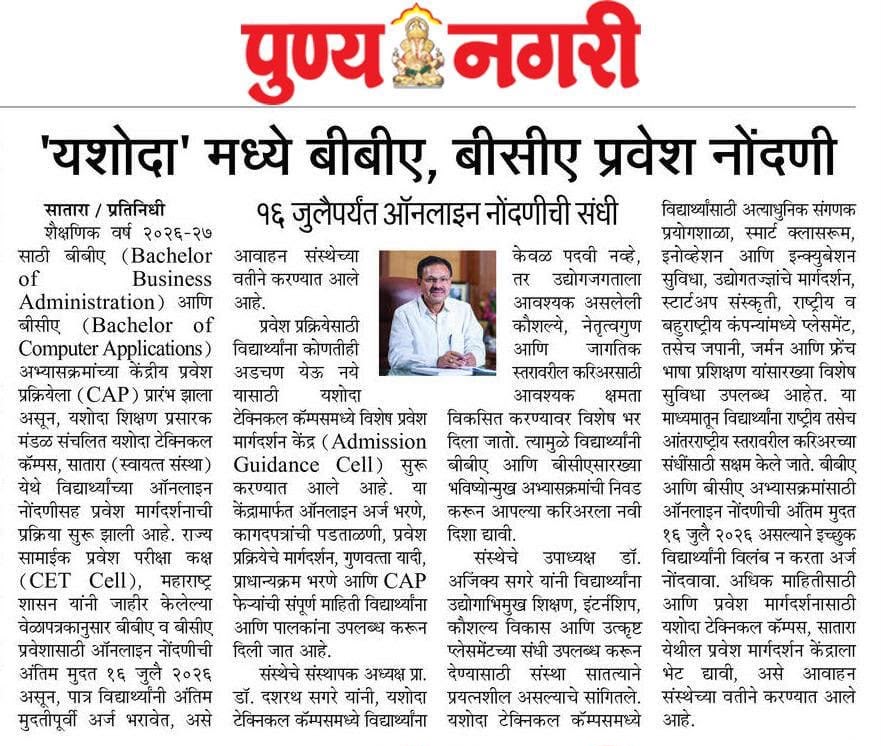 पुण्य नगरी

'यशोदा' मध्ये बीबीए, बीसीए प्रवेश नोंदणी

१६ जुलैपर्यंत ऑनलाइन नोंदणीची संधी

सातारा / प्रतिनिधी
शैक्षणिक वर्ष २०२६-२७ साठी बीबीए (Bachelor of Business Administration) आणि बीसीए (Bachelor of Computer Applications) अभ्यासक्रमांच्या केंद्रीय प्रवेश प्रक्रियेला (CAP) प्रारंभ झाला असून, यशोदा शिक्षण प्रसारक मंडळ संचलित यशोदा टेक्निकल कॅम्पस, सातारा (स्वायत्त संस्था) येथे विद्यार्थ्यांच्या ऑनलाइन नोंदणीसह प्रवेश मार्गदर्शनाची प्रक्रिया सुरू झाली आहे. राज्य सामाईक प्रवेश परीक्षा कक्ष (CET Cell), महाराष्ट्र शासन यांनी जाहीर केलेल्या वेळापत्रकानुसार बीबीए व बीसीए प्रवेशासाठी ऑनलाइन नोंदणीची अंतिम मुदत १६ जुलै २०२६ असून, पात्र विद्यार्थ्यांनी अंतिम मुदतीपूर्वी अर्ज भरावेत, असे आवाहन संस्थेच्या वतीने करण्यात आले आहे.

प्रवेश प्रक्रियेसाठी विद्यार्थ्यांना कोणतीही अडचण येऊ नये यासाठी यशोदा टेक्निकल कॅम्पसमध्ये विशेष प्रवेश मार्गदर्शन केंद्र (Admission Guidance Cell) सुरू करण्यात आले आहे. या केंद्रामार्फत ऑनलाइन अर्ज भरणे, कागदपत्रांची पडताळणी, प्रवेश प्रक्रियेचे मार्गदर्शन, गुणवत्ता यादी, प्राधान्यक्रम भरणे आणि CAP फेऱ्यांची संपूर्ण माहिती विद्यार्थ्यांना आणि पालकांना उपलब्ध करून दिली जात आहे.

संस्थेचे संस्थापक अध्यक्ष प्रा. डॉ. दशरथ सगरे यांनी, यशोदा टेक्निकल कॅम्पसमध्ये विद्यार्थ्यांना केवळ पदवी नव्हे, तर उद्योगजगताला आवश्यक असलेली कौशल्ये, नेतृत्वगुण आणि जागतिक स्तरावरील करिअरसाठी आवश्यक क्षमता विकसित करण्यावर विशेष भर दिला जातो. त्यामुळे विद्यार्थ्यांनी बीबीए आणि बीसीएसारख्या भविष्योन्मुख अभ्यासक्रमांची निवड करून आपल्या करिअरला नवी दिशा द्यावी.

संस्थेचे उपाध्यक्ष डॉ. अजिंक्य सगरे यांनी विद्यार्थ्यांना उद्योगाभिमुख शिक्षण, इंटर्नशिप, कौशल्य विकास आणि उत्कृष्ट प्लेसमेंटच्या संधी उपलब्ध करून देण्यासाठी संस्था सातत्याने प्रयत्नशील असल्याचे सांगितले. यशोदा टेक्निकल कॅम्पसमध्ये विद्यार्थ्यांसाठी अत्याधुनिक संगणक प्रयोगशाळा, स्मार्ट क्लासरूम, इनोव्हेशन आणि इन्क्युबेशन सुविधा, उद्योगतज्ज्ञांचे मार्गदर्शन, स्टार्टअप संस्कृती, राष्ट्रीय व बहुराष्ट्रीय कंपन्यांमध्ये प्लेसमेंट, तसेच जपानी, जर्मन आणि फ्रेंच भाषा प्रशिक्षण यांसारख्या विशेष सुविधा उपलब्ध आहेत. या माध्यमातून विद्यार्थ्यांना राष्ट्रीय तसेच आंतरराष्ट्रीय स्तरावरील करिअरच्या संधींसाठी सक्षम केले जाते. बीबीए आणि बीसीए अभ्यासक्रमांसाठी ऑनलाइन नोंदणीची अंतिम मुदत १६ जुलै २०२६ असल्याने इच्छुक विद्यार्थ्यांनी विलंब न करता अर्ज नोंदवावा. अधिक माहितीसाठी आणि प्रवेश मार्गदर्शनासाठी यशोदा टेक्निकल कॅम्पस, सातारा येथील प्रवेश मार्गदर्शन केंद्राला भेट द्यावी, असे आवाहन संस्थेच्या वतीने करण्यात आले आहे.